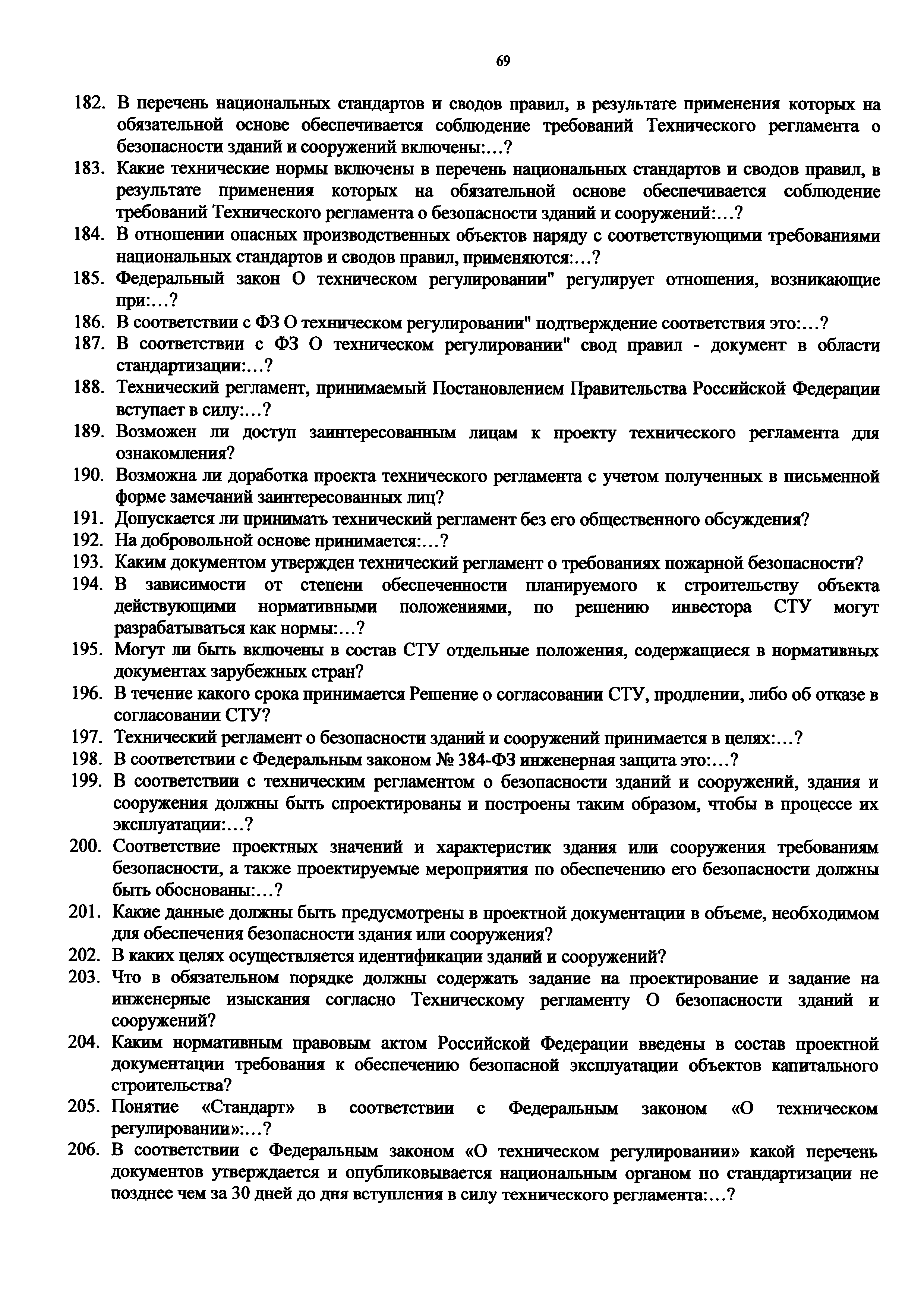 69

182. В перечень национальных стандартов и сводов правил, в результате применения которых на обязательной основе обеспечивается соблюдение требований Технического регламента о безопасности зданий и сооружений включены:…?
183. Какие технические нормы включены в перечень национальных стандартов и сводов правил, в результате применения которых на обязательной основе обеспечивается соблюдение требований Технического регламента о безопасности зданий и сооружений:…?
184. В отношении опасных производственных объектов наряду с соответствующими требованиями национальных стандартов и сводов правил, применяются:…?
185. Федеральный закон О техническом регулировании" регулирует отношения, возникающие при:…?
186. В соответствии с ФЗ О техническом регулировании" подтверждение соответствия это:…?
187. В соответствии с ФЗ О техническом регулировании" свод правил - документ в области стандартизации:…?
188. Технический регламент, принимаемый Постановлением Правительства Российской Федерации вступает в силу:…?
189. Возможен ли доступ заинтересованным лицам к проекту технического регламента для ознакомления?
190. Возможна ли доработка проекта технического регламента с учетом полученных в письменной форме замечаний заинтересованных лиц?
191. Допускается ли принимать технический регламент без его общественного обсуждения?
192. На добровольной основе принимается:…?
193. Каким документом утвержден технический регламент о требованиях пожарной безопасности?
194. В зависимости от степени обеспеченности планируемого к строительству объекта действующими нормативными положениями, по решению инвестора СТУ могут разрабатываться как нормы:…?
195. Могут ли быть включены в состав СТУ отдельные положения, содержащиеся в нормативных документах зарубежных стран?
196. В течение какого срока принимается Решение о согласовании СТУ, продлении, либо об отказе в согласовании СТУ?
197. Технический регламент о безопасности зданий и сооружений принимается в целях:…?
198. В соответствии с Федеральным законом № 384-ФЗ инженерная защита это:…?
199. В соответствии с техническим регламентом о безопасности зданий и сооружений, здания и сооружения должны быть спроектированы и построены таким образом, чтобы в процессе их эксплуатации:…?
200. Соответствие проектных значений и характеристик здания или сооружения требованиям безопасности, а также проектируемые мероприятия по обеспечению его безопасности должны быть обоснованы:…?
201. Какие данные должны быть предусмотрены в проектной документации в объеме, необходимом для обеспечения безопасности здания или сооружения?
202. В каких целях осуществляется идентификации зданий и сооружений?
203. Что в обязательном порядке должны содержать задание на проектирование и задание на инженерные изыскания согласно Техническому регламенту О безопасности зданий и сооружений?
204. Каким нормативным правовым актом Российской Федерации введены в состав проектной документации требования к обеспечению безопасной эксплуатации объектов капитального строительства?
205. Понятие «Стандарт» в соответствии с Федеральным законом «О техническом регулировании»:…?
206. В соответствии с Федеральным законом «О техническом регулировании» какой перечень документов утверждается и опубликовывается национальным органом по стандартизации не позднее чем за 30 дней до дня вступления в силу технического регламента:…?